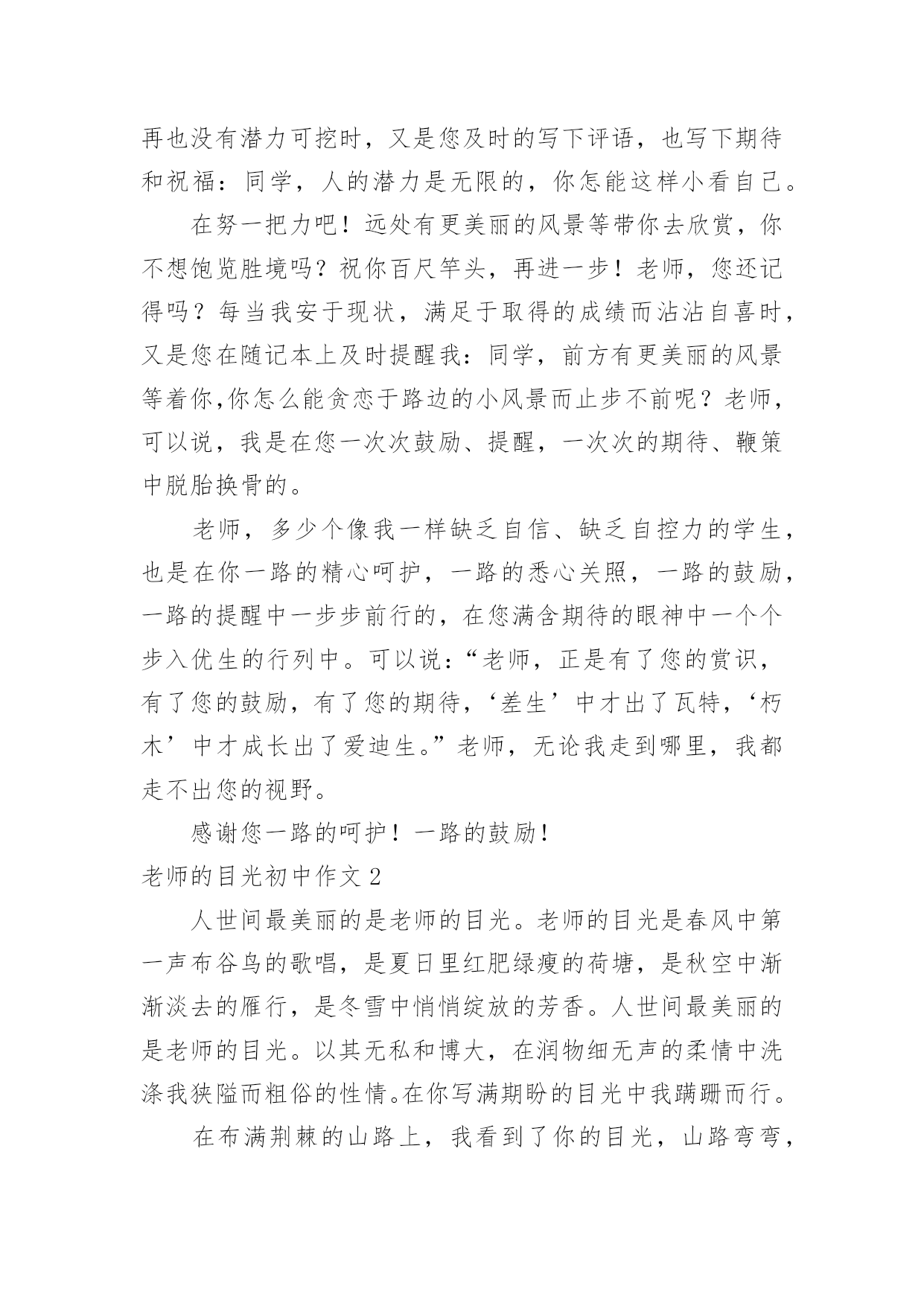 再也没有潜力可挖时，又是您及时的写下评语，也写下期待和祝福：同学，人的潜力是无限的，你怎能这样小看自己。

在努一把力吧！远处有更美丽的风景等带你去欣赏，你不想饱览胜境吗？祝你百尺竿头，再进一步！老师，您还记得吗？每当我安于现状，满足于取得的成绩而沾沾自喜时，又是您在随记本上及时提醒我：同学，前方有更美丽的风景等着你,你怎么能贪恋于路边的小风景而止步不前呢？老师，可以说，我是在您一次次鼓励、提醒，一次次的期待、鞭策中脱胎换骨的。

老师，多少个像我一样缺乏自信、缺乏自控力的学生，也是在你一路的精心呵护，一路的悉心关照，一路的鼓励，一路的提醒中一步步前行的，在您满含期待的眼神中一个个步入优生的行列中。可以说：“老师，正是有了您的赏识，有了您的鼓励，有了您的期待，‘差生’中才出了瓦特，‘朽木’中才成长出了爱迪生。”老师，无论我走到哪里，我都走不出您的视野。

感谢您一路的呵护！一路的鼓励！

老师的目光初中作文 2

人世间最美丽的是老师的目光。老师的目光是春风中第一声布谷鸟的歌唱，是夏日里红肥绿瘦的荷塘，是秋空中渐渐淡去的雁行，是冬雪中悄悄绽放的芳香。人世间最美丽的是老师的目光。以其无私和博大，在润物细无声的柔情中洗涤我狭隘而粗俗的性情。在你写满期盼的目光中我蹒跚而行。

在布满荆棘的山路上，我看到了你的目光，山路弯弯，